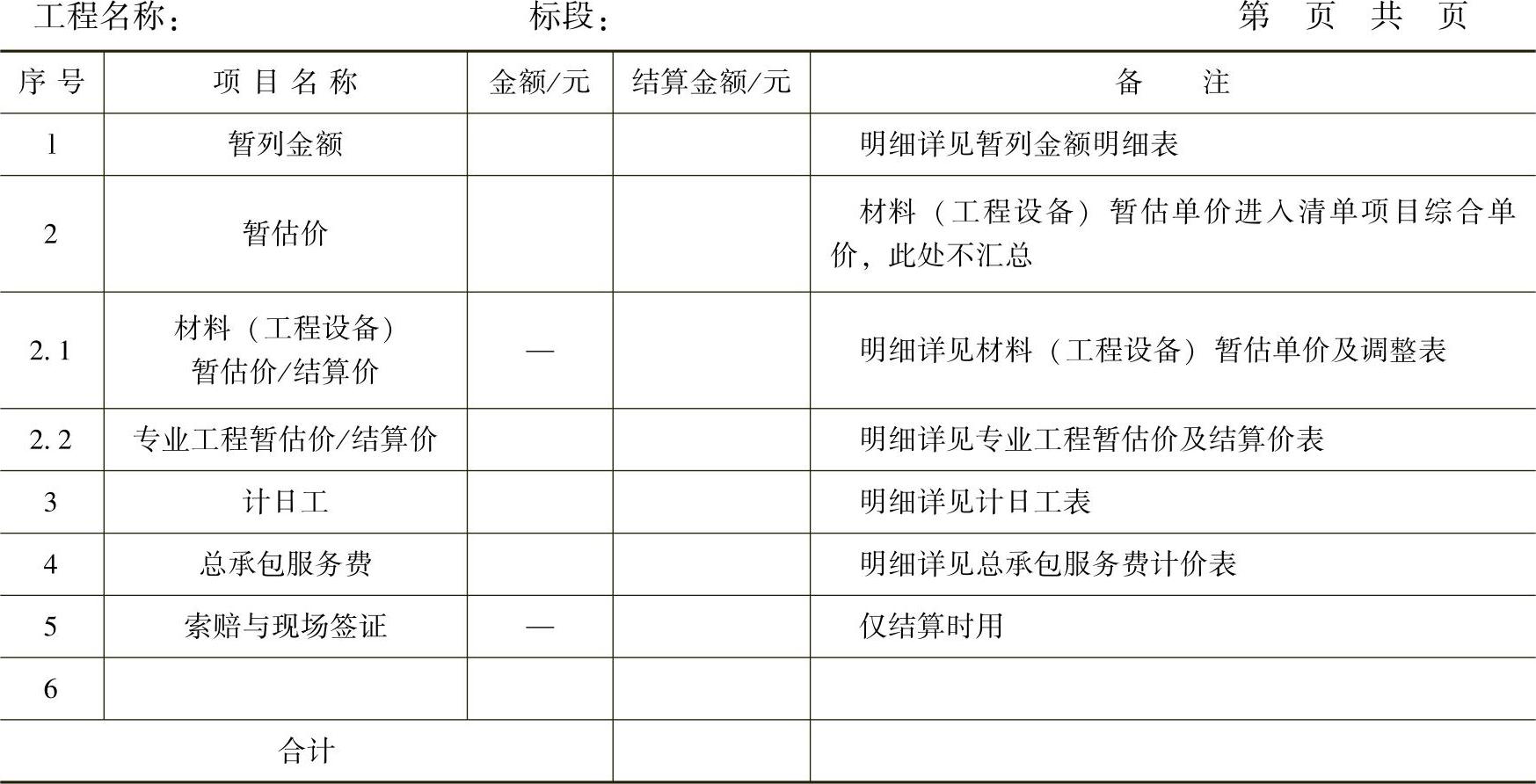 工程名称：	标段：	第 页 共 页

| 序号 | 项目名称 | 金额/元 | 结算金额/元 | 备注 |
|---|---|---|---|---|
| 1 | 暂列金额 |  |  | 明细详见暂列金额明细表 |
| 2 | 暂估价 |  |  | 材料（工程设备）暂估单价进入清单项目综合单价，此处不汇总 |
| 2.1 | 材料（工程设备）暂估价/结算价 | — |  | 明细详见材料（工程设备）暂估单价及调整表 |
| 2.2 | 专业工程暂估价/结算价 |  |  | 明细详见专业工程暂估价及结算价表 |
| 3 | 计日工 |  |  | 明细详见计日工表 |
| 4 | 总承包服务费 |  |  | 明细详见总承包服务费计价表 |
| 5 | 索赔与现场签证 | — |  | 仅结算时用 |
| 6 |  |  |  |  |
| 合计 |  |  |  |  |